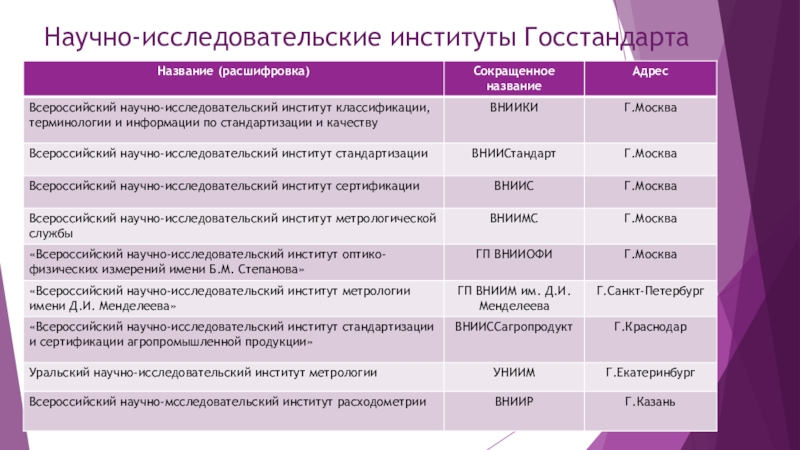 Научно-исследовательские институты Госстандарта

| Название (расшифровка) | Сокращенное название | Адрес |
|---|---|---|
| Всероссийский научно-исследовательский институт классификации, терминологии и информации по стандартизации и качеству | ВНИИКИ | Г.Москва |
| Всероссийский научно-исследовательский институт стандартизации | ВНИИСтандарт | Г.Москва |
| Всероссийский научно-исследовательский институт сертификации | ВНИИС | Г.Москва |
| Всероссийский научно-исследовательский институт метрологической службы | ВНИИМС | Г.Москва |
| «Всероссийский научно-исследовательский институт оптико-физических измерений имени Б.М. Степанова» | ГП ВНИИОФИ | Г.Москва |
| «Всероссийский научно-исследовательский институт метрологии имени Д.И. Менделеева» | ГП ВНИИМ им. Д.И. Менделеева | Г.Санкт-Петербург |
| «Всероссийский научно-исследовательский институт стандартизации и сертификации агропромышленной продукции» | ВНИИССагропродукт | Г.Краснодар |
| Уральский научно-исследовательский институт метрологии | УНИИМ | Г.Екатеринбург |
| Всероссийский научно-мсследовательский институт расходометрии | ВНИИР | Г.Казань |